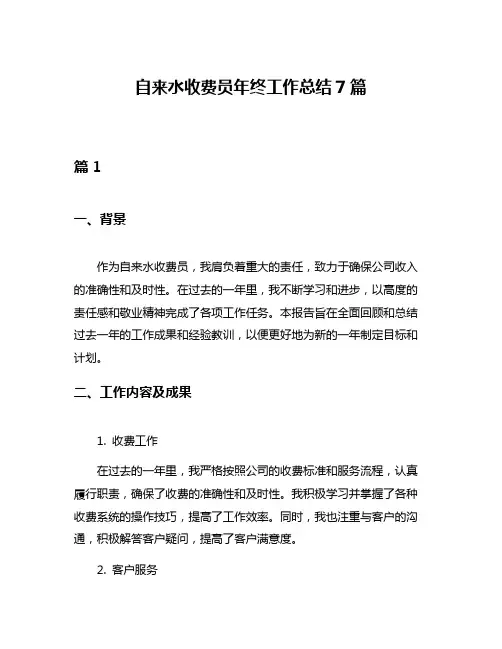 自来水收费员年终工作总结7篇

篇1

一、背景

作为自来水收费员，我肩负着重大的责任，致力于确保公司收入的准确性和及时性。在过去的一年里，我不断学习和进步，以高度的责任感和敬业精神完成了各项工作任务。本报告旨在全面回顾和总结过去一年的工作成果和经验教训，以便更好地为新的一年制定目标和计划。

二、工作内容及成果

1. 收费工作

在过去的一年里，我严格按照公司的收费标准和服务流程，认真履行职责，确保了收费的准确性和及时性。我积极学习并掌握了各种收费系统的操作技巧，提高了工作效率。同时，我也注重与客户的沟通，积极解答客户疑问，提高了客户满意度。

2. 客户服务